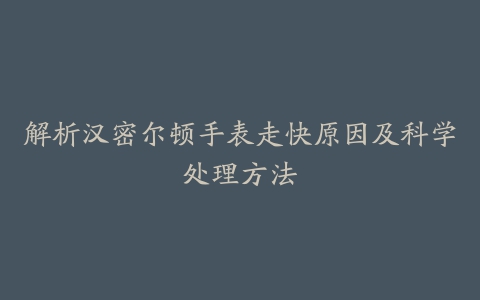 解析汉密尔顿手表走快原因及科学处理方法